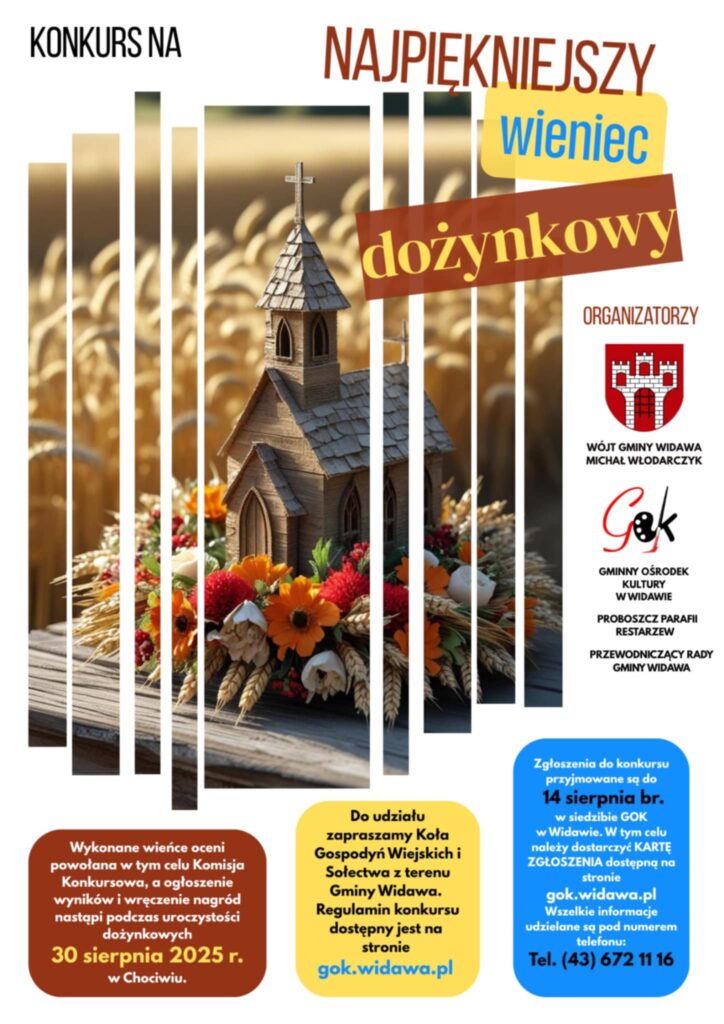 KONKURS NA

NAJPIĘKNIEJSZY

wieniec

dożynkowy

ORGANIZATORZY

WÓJT GMINY WIDAWA
MICHAŁ WŁODARCZYK

GOK

GMINNY OŚRODEK KULTURY W WIDAWIE

PROBOSZCZ PARAFII RESTARZEW

PRZEWODNICZĄCY RADY GMINY WIDAWA

Wykonane wieńce oceni powołana w tym celu Komisja Konkursowa, a ogłoszenie wyników i wręczenie nagród nastąpi podczas uroczystości dożynkowych

30 sierpnia 2025 r.

w Chociwiu.

Do udziału zapraszamy Koła Gospodyń Wiejskich i Sołectwa z terenu Gminy Widawa. Regulamin konkursu dostępny jest na stronie

gok.widawa.pl

Zgłoszenia do konkursu przyjmowane są do

14 sierpnia br.

w siedzibie GOK w Widawie. W tym celu należy dostarczyć KARTĘ ZGŁOSZENIA dostępną na stronie

gok.widawa.pl

Wszelkie informacje udzielane są pod numerem telefonu:

Tel. (43) 672 11 16